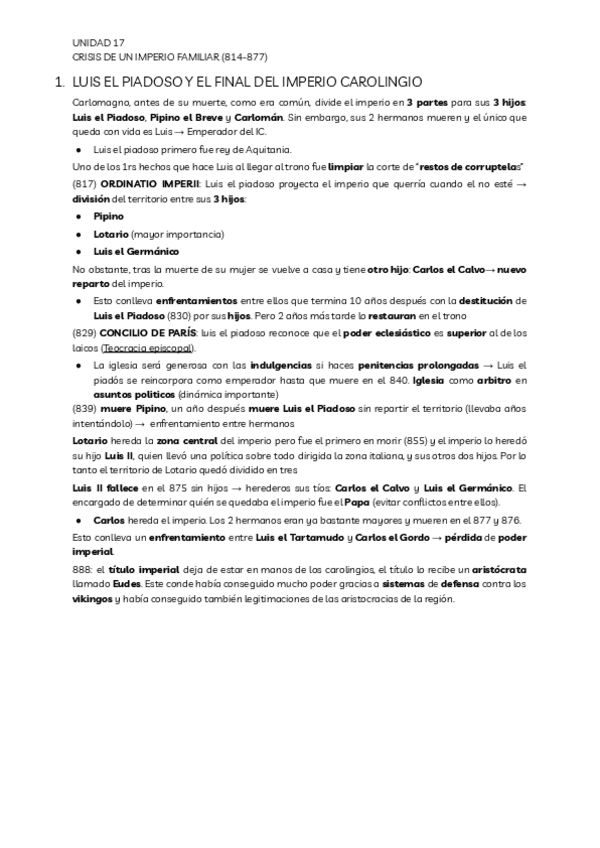 UNIDAD 17
CRISIS DE UN IMPERIO FAMILIAR (814-877)

1. LUIS EL PIADOSO Y EL FINAL DEL IMPERIO CAROLINGIO

Carlomagno, antes de su muerte, como era común, divide el imperio en 3 partes para sus 3 hijos: Luis el Piadoso, Pipino el Breve y Carlomán. Sin embargo, sus 2 hermanos mueren y el único que queda con vida es Luis → Emperador del IC.

● Luis el piadoso primero fue rey de Aquitania.

Uno de los 1rs hechos que hace Luis al llegar al trono fue limpiar la corte de "restos de corruptelas"

(817) ORDINATIO IMPERII: Luis el piadoso proyecta el imperio que querría cuando el no esté → división del territorio entre sus 3 hijos:

● Pipino
● Lotario (mayor importancia)
● Luis el Germánico

No obstante, tras la muerte de su mujer se vuelve a casa y tiene otro hijo: Carlos el Calvo→ nuevo reparto del imperio.

● Esto conlleva enfrentamientos entre ellos que termina 10 años después con la destitución de Luis el Piadoso (830) por sus hijos. Pero 2 años más tarde lo restauran en el trono

(829) CONCILIO DE PARÍS: luis el piadoso reconoce que el poder eclesiástico es superior al de los laicos (Teocracia episcopal).

● La iglesia será generosa con las indulgencias si haces penitencias prolongadas → Luis el piadós se reincorpora como emperador hasta que muere en el 840. Iglesia como arbitro en asuntos políticos (dinámica importante)

(839) muere Pipino, un año después muere Luis el Piadoso sin repartir el territorio (llevaba años intentándolo) → enfrentamiento entre hermanos

Lotario hereda la zona central del imperio pero fue el primero en morir (855) y el imperio lo heredó su hijo Luis II, quien llevó una política sobre todo dirigida la zona italiana, y sus otros dos hijos. Por lo tanto el territorio de Lotario quedó dividido en tres

Luis II fallece en el 875 sin hijos → herederos sus tíos: Carlos el Calvo y Luis el Germánico. El encargado de determinar quién se quedaba el imperio fue el Papa (evitar conflictos entre ellos).

● Carlos hereda el imperio. Los 2 hermanos eran ya bastante mayores y mueren en el 877 y 876.

Esto conlleva un enfrentamiento entre Luis el Tartamudo y Carlos el Gordo → pérdida de poder imperial.

888: el título imperial deja de estar en manos de los carolingios, el título lo recibe un aristócrata llamado Eudes. Este conde había conseguido mucho poder gracias a sistemas de defensa contra los vikingos y había conseguido también legitimaciones de las aristocracias de la región.